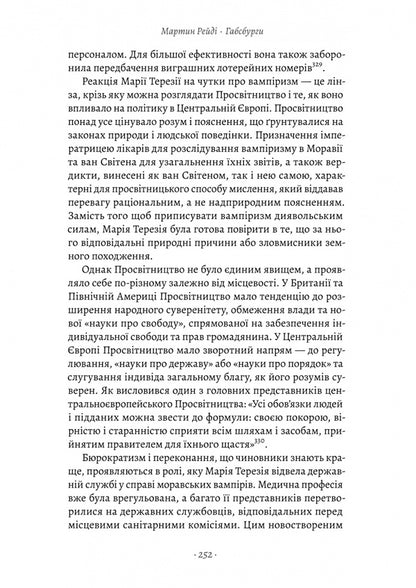 Мартин Рейді · Габсбурги

персоналом. Для більшої ефективності вона також заборонила передбачення виграшних лотерейних номерів$^{329}$.

Реакція Марії Терезії на чутки про вампіризм — це лінза, крізь яку можна розглядати Просвітництво і те, як воно впливало на політику в Центральній Європі. Просвітництво понад усе цінувало розум і пояснення, що ґрунтувалися на законах природи і людської поведінки. Призначення імператрицею лікарів для розслідування вампіризму в Моравії та ван Світена для узагальнення їхніх звітів, а також вердикти, винесені як ван Світеном, так і нею самою, характерні для просвітницького способу мислення, який віддавав перевагу раціональним, а не надприродним поясненням. Замість того щоб приписувати вампіризм диявольським силам, Марія Терезія була готова повірити в те, що за нього відповідальні природні причини або зловмисники земного походження.

Однак Просвітництво не було єдиним явищем, а проявляло себе по-різному залежно від місцевості. У Британії та Північній Америці Просвітництво мало тенденцію до розширення народного суверенітету, обмеження влади та нової «науки про свободу», спрямованої на забезпечення індивідуальної свободи та прав громадянина. У Центральній Європі Просвітництво мало зворотний напрям — до регулювання, «науки про державу» або «науки про порядок» та слугування індивіда загальному благу, як його розумів суверен. Як висловився один з головних представників центральноєвропейського Просвітництва: «Усі обов'язки людей і підданих можна звести до формули: своєю покорою, вірністю і старанністю сприяти всім шляхам і засобам, прийнятим правителем для їхнього щастя»$^{330}$.

Бюрократизм і переконання, що чиновники знають краще, проявляються в ролі, яку Марія Терезія відвела державній службі у справі моравських вампірів. Медична професія вже була врегульована, а багато її представників перетворилися на державних службовців, відповідальних перед місцевими санітарними комісіями. Цим новоствореним

· 252 ·